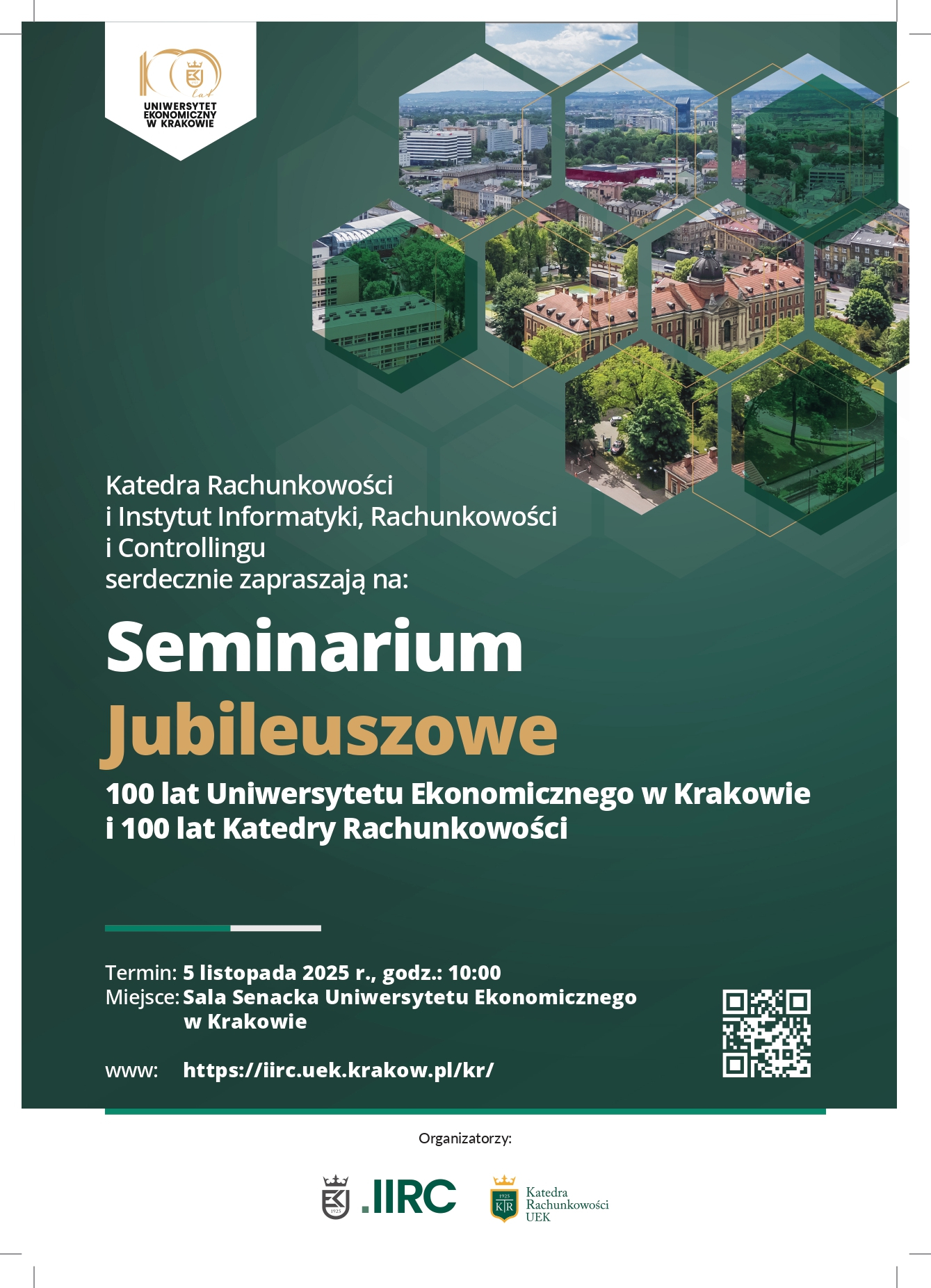 100 lat
UNIWERSYTET
EKONOMICZNY
W KRAKOWIE

Katedra Rachunkowości
i Instytut Informatyki, Rachunkowości
i Controllingu
serdecznie zapraszają na:

Seminarium
Jubileuszowe

100 lat Uniwersytetu Ekonomicznego w Krakowie
i 100 lat Katedry Rachunkowości

Termin: 5 listopada 2025 r., godz.: 10:00
Miejsce: Sala Senacka Uniwersytetu Ekonomicznego w Krakowie

www: https://iirc.uek.krakow.pl/kr/

Organizatorzy:

.IIRC

Katedra
Rachunkowości
UEK